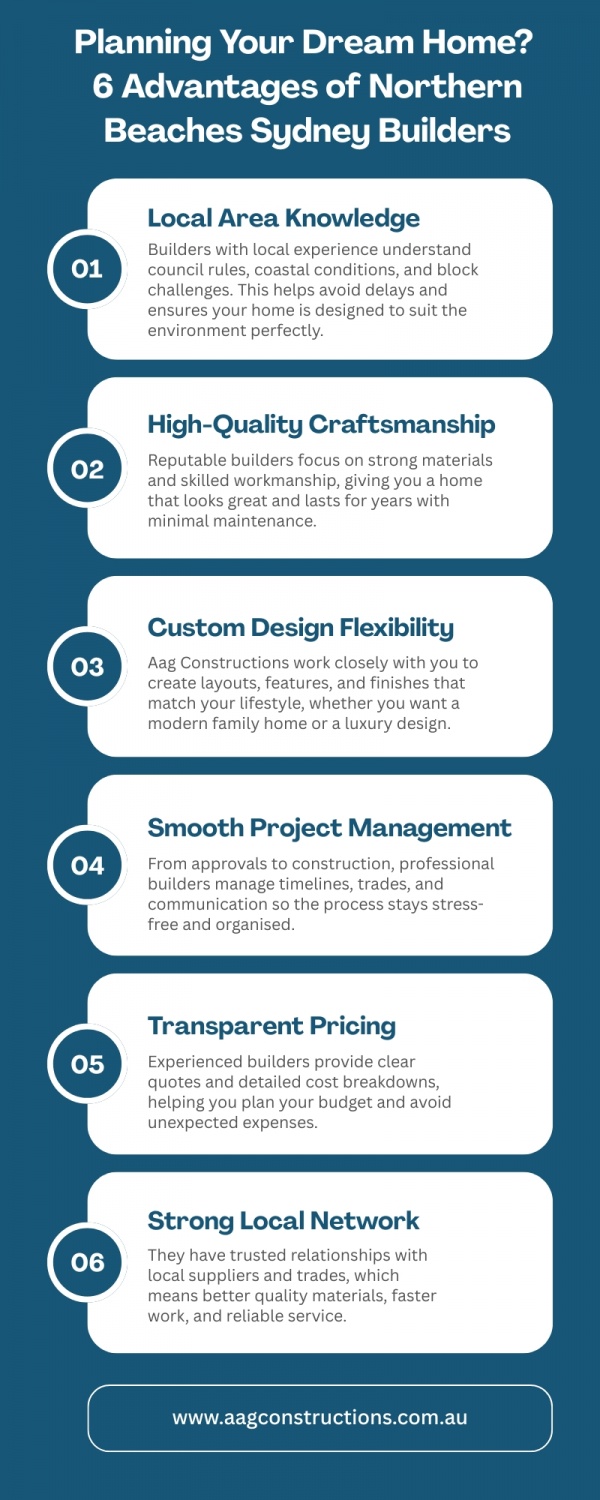 Planning Your Dream Home? 6 Advantages of Northern Beaches Sydney Builders

01

Local Area Knowledge

Builders with local experience understand council rules, coastal conditions, and block challenges. This helps avoid delays and ensures your home is designed to suit the environment perfectly.

02

High-Quality Craftsmanship

Reputable builders focus on strong materials and skilled workmanship, giving you a home that looks great and lasts for years with minimal maintenance.

03

Custom Design Flexibility

Aag Constructions work closely with you to create layouts, features, and finishes that match your lifestyle, whether you want a modern family home or a luxury design.

04

Smooth Project Management

From approvals to construction, professional builders manage timelines, trades, and communication so the process stays stress-free and organised.

05

Transparent Pricing

Experienced builders provide clear quotes and detailed cost breakdowns, helping you plan your budget and avoid unexpected expenses.

06

Strong Local Network

They have trusted relationships with local suppliers and trades, which means better quality materials, faster work, and reliable service.

www.aagconstructions.com.au